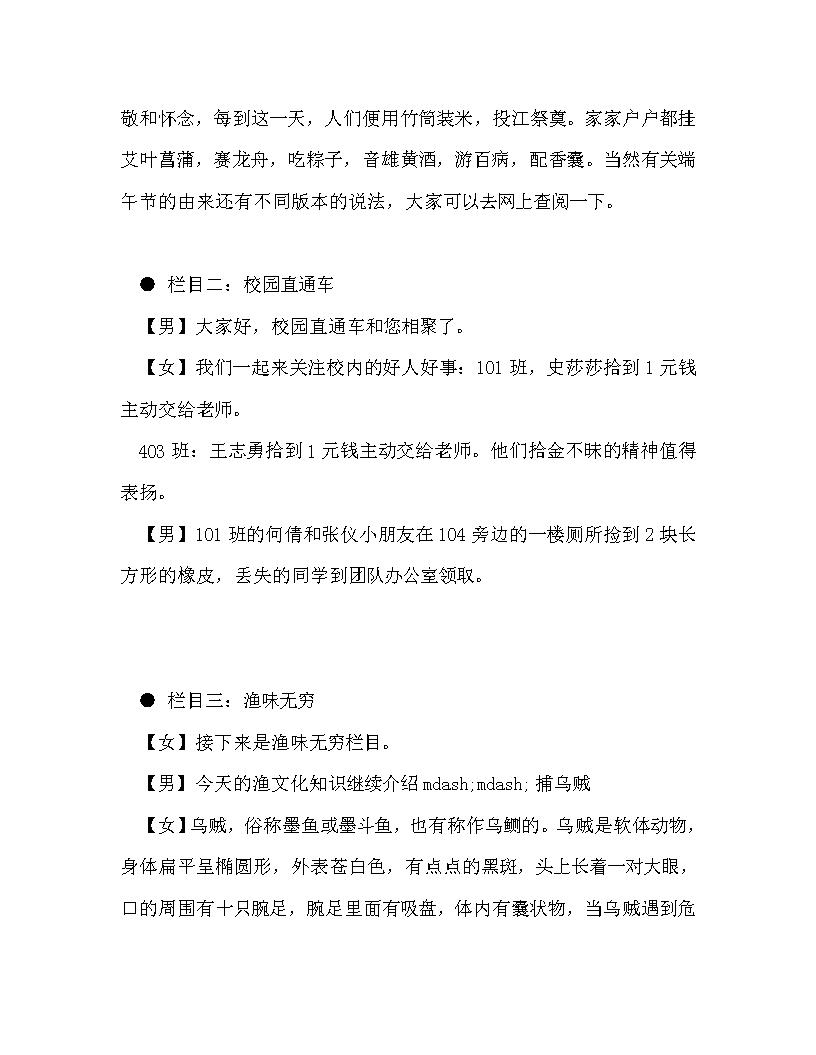 敬和怀念，每到这一天，人们便用竹筒装米，投江祭奠。家家户户都挂艾叶菖蒲，赛龙舟，吃粽子，音雄黄酒，游百病，配香囊。当然有关端午节的由来还有不同版本的说法，大家可以去网上查阅一下。

● 栏目二：校园直通车

【男】大家好，校园直通车和您相聚了。

【女】我们一起来关注校内的好人好事：101 班，史莎莎拾到 1 元钱主动交给老师。

403 班：王志勇拾到 1 元钱主动交给老师。他们拾金不昧的精神值得表扬。

【男】101 班的何倩和张仪小朋友在 104 旁边的一楼厕所捡到 2 块长方形的橡皮，丢失的同学到团队办公室领取。

● 栏目三：渔味无穷

【女】接下来是渔味无穷栏目。

【男】今天的渔文化知识继续介绍 mdash;mdash; 捕乌贼

【女】乌贼，俗称墨鱼或墨斗鱼，也有称作乌鲗的。乌贼是软体动物，身体扁平呈椭圆形，外表苍白色，有点点的黑斑，头上长着一对大眼，口的周围有十只腕足，腕足里面有吸盘，体内有囊状物，当乌贼遇到危